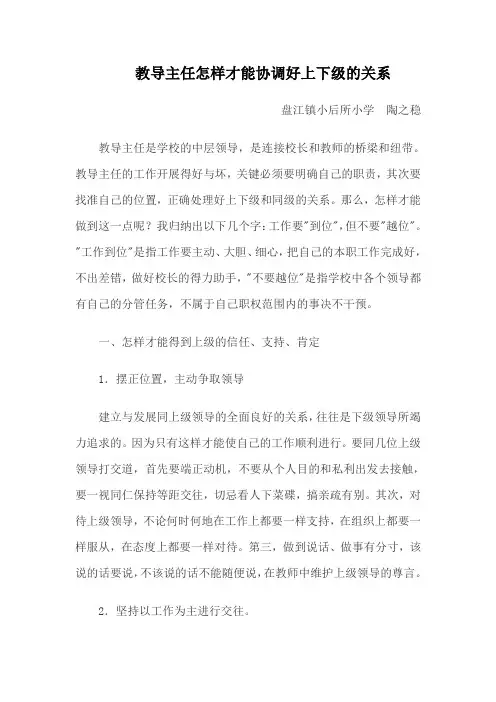 教导主任怎样才能协调好上下级的关系

盘江镇小后所小学　陶之稳

教导主任是学校的中层领导，是连接校长和教师的桥梁和纽带。教导主任的工作开展得好与坏，关键必须要明确自己的职责，其次要找准自己的位置，正确处理好上下级和同级的关系。那么，怎样才能做到这一点呢？我归纳出以下几个字：工作要"到位"，但不要"越位"。"工作到位"是指工作要主动、大胆、细心，把自己的本职工作完成好，不出差错，做好校长的得力助手，"不要越位"是指学校中各个领导都有自己的分管任务，不属于自己职权范围内的事决不干预。

一、怎样才能得到上级的信任、支持、肯定

1．摆正位置，主动争取领导

建立与发展同上级领导的全面良好的关系，往往是下级领导所竭力追求的。因为只有这样才能使自己的工作顺利进行。要同几位上级领导打交道，首先要端正动机，不要从个人目的和私利出发去接触，要一视同仁保持等距交往，切忌看人下菜碟，搞亲疏有别。其次，对待上级领导，不论何时何地在工作上都要一样支持，在组织上都要一样服从，在态度上都要一样对待。第三，做到说话、做事有分寸，该说的话要说，不该说的话不能随便说，在教师中维护上级领导的尊言。

2．坚持以工作为主进行交往。